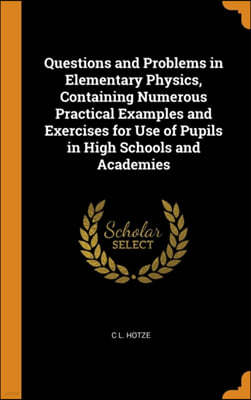 Questions and Problems in Elementary Physics, Containing Numerous Practical Examples and Exercises for Use of Pupils in High Schools and Academies

Scholar
SELECT

C L. HOTZE